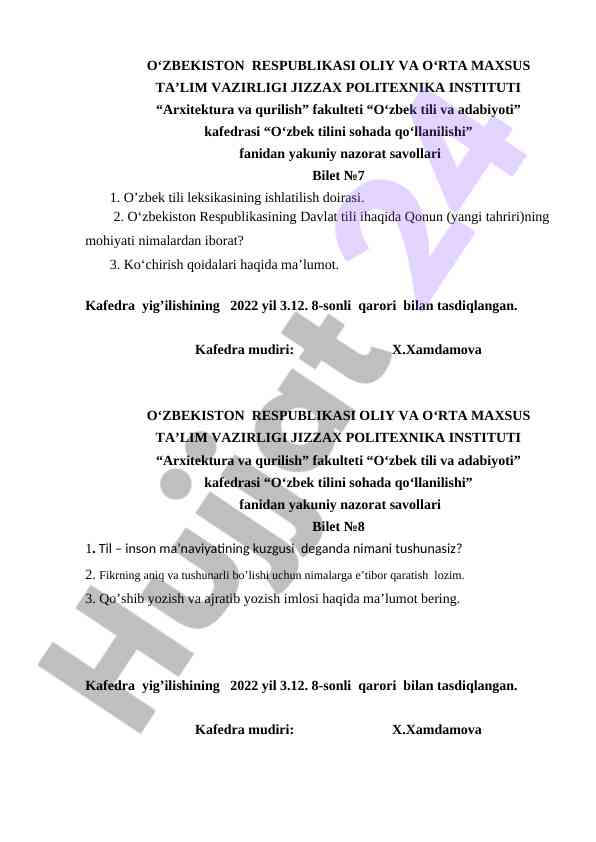 O‘ZBEKISTON RESPUBLIKASI OLIY VA O‘RTA MAXSUS TA’LIM VAZIRLIGI JIZZAX POLITEXNIKA INSTITUTI “Arxitektura va qurilish” fakulteti “O‘zbek tili va adabiyoti” kafedrasi “O‘zbek tilini sohada qo‘llanilishi” fanidan yakuniy nazorat savollari

Bilet №7

1. O’zbek tili leksikasining ishlatilish doirasi.

2. O‘zbekiston Respublikasining Davlat tili ihaqida Qonun (yangi tahriri)ning mohiyati nimalardan iborat?

3. Ko‘chirish qoidalari haqida ma’lumot.

Kafedra yig’ilishining 2022 yil 3.12. 8-sonli qarori bilan tasdiqlangan.

Kafedra mudiri: X.Xamdamova

O‘ZBEKISTON RESPUBLIKASI OLIY VA O‘RTA MAXSUS TA’LIM VAZIRLIGI JIZZAX POLITEXNIKA INSTITUTI “Arxitektura va qurilish” fakulteti “O‘zbek tili va adabiyoti” kafedrasi “O‘zbek tilini sohada qo‘llanilishi” fanidan yakuniy nazorat savollari

Bilet №8

1. Til – inson ma’naviyatining kuzgusi deganda nimani tushunasiz?

2. Fikrning aniq va tushunarli bo’lishi uchun nimalarga e’tibor qaratish lozim.

3. Qo’shib yozish va ajratib yozish imlosi haqida ma’lumot bering.

Kafedra yig’ilishining 2022 yil 3.12. 8-sonli qarori bilan tasdiqlangan.

Kafedra mudiri: X.Xamdamova

Hujjat 24